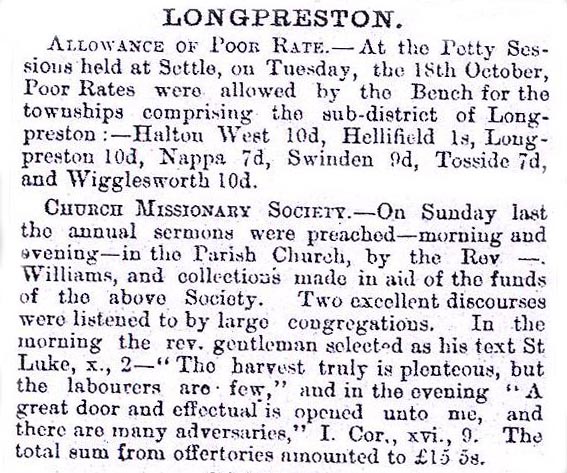 LONGPRESTON.

ALLOWANCE OF POOR RATE.—At the Petty Sessions held at Settle, on Tuesday, the 18th October, Poor Rates were allowed by the Bench for the townships comprising the sub-district of Longpreston:—Halton West 10d, Hellifield 1s, Longpreston 10d, Nappa 7d, Swinden 9d, Tosside 7d, and Wigglesworth 10d.

CHURCH MISSIONARY SOCIETY.—On Sunday last the annual sermons were preached—morning and evening—in the Parish Church, by the Rev —. Williams, and collections made in aid of the funds of the above Society. Two excellent discourses were listened to by large congregations. In the morning the rev. gentleman selected as his text St Luke, x., 2—"The harvest truly is plenteous, but the labourers are few," and in the evening "A great door and effectual is opened unto me, and there are many adversaries," I. Cor., xvi., 9. The total sum from offertories amounted to £15 5s.